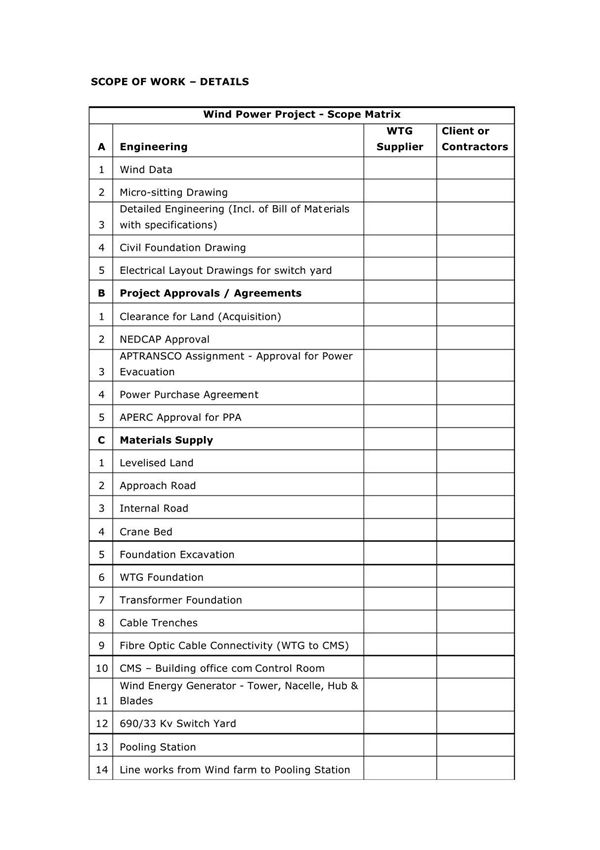 SCOPE OF WORK – DETAILS

| Wind Power Project - Scope Matrix | | | |
|---|---|---|---|
| A | Engineering | WTG Supplier | Client or Contractors |
| 1 | Wind Data | | |
| 2 | Micro-sitting Drawing | | |
| 3 | Detailed Engineering (Incl. of Bill of Materials with specifications) | | |
| 4 | Civil Foundation Drawing | | |
| 5 | Electrical Layout Drawings for switch yard | | |
| B | Project Approvals / Agreements | | |
| 1 | Clearance for Land (Acquisition) | | |
| 2 | NEDCAP Approval | | |
| 3 | APTRANSCO Assignment - Approval for Power Evacuation | | |
| 4 | Power Purchase Agreement | | |
| 5 | APERC Approval for PPA | | |
| C | Materials Supply | | |
| 1 | Levelised Land | | |
| 2 | Approach Road | | |
| 3 | Internal Road | | |
| 4 | Crane Bed | | |
| 5 | Foundation Excavation | | |
| 6 | WTG Foundation | | |
| 7 | Transformer Foundation | | |
| 8 | Cable Trenches | | |
| 9 | Fibre Optic Cable Connectivity (WTG to CMS) | | |
| 10 | CMS – Building office com Control Room | | |
| 11 | Wind Energy Generator - Tower, Nacelle, Hub & Blades | | |
| 12 | 690/33 Kv Switch Yard | | |
| 13 | Pooling Station | | |
| 14 | Line works from Wind farm to Pooling Station | | |